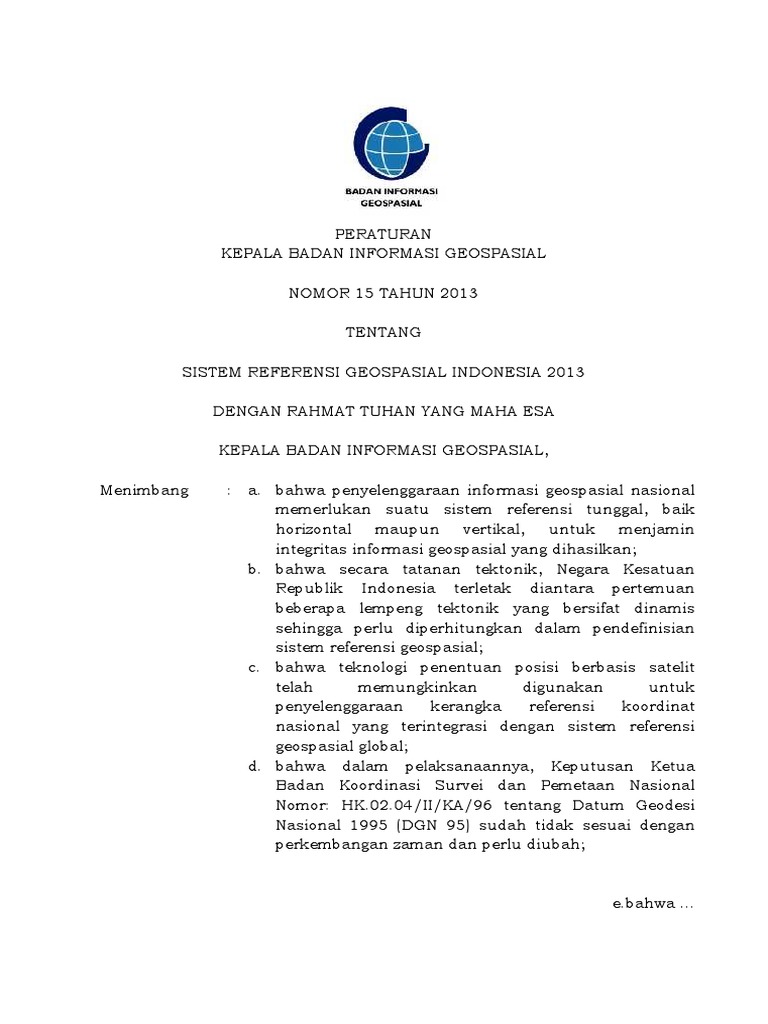 BADAN INFORMASI GEOSPASIAL

PERATURAN
KEPALA BADAN INFORMASI GEOSPASIAL

NOMOR 15 TAHUN 2013

TENTANG

SISTEM REFERENSI GEOSPASIAL INDONESIA 2013

DENGAN RAHMAT TUHAN YANG MAHA ESA

KEPALA BADAN INFORMASI GEOSPASIAL,

Menimbang : a. bahwa penyelenggaraan informasi geospasial nasional memerlukan suatu sistem referensi tunggal, baik horizontal maupun vertikal, untuk menjamin integritas informasi geospasial yang dihasilkan;

b. bahwa secara tatanan tektonik, Negara Kesatuan Republik Indonesia terletak diantara pertemuan beberapa lempeng tektonik yang bersifat dinamis sehingga perlu diperhitungkan dalam pendefinisian sistem referensi geospasial;

c. bahwa teknologi penentuan posisi berbasis satelit telah memungkinkan digunakan untuk penyelenggaraan kerangka referensi koordinat nasional yang terintegrasi dengan sistem referensi geospasial global;

d. bahwa dalam pelaksanaannya, Keputusan Ketua Badan Koordinasi Survei dan Pemetaan Nasional Nomor: HK.02.04/II/KA/96 tentang Datum Geodesi Nasional 1995 (DGN 95) sudah tidak sesuai dengan perkembangan zaman dan perlu diubah;

e.bahwa ...